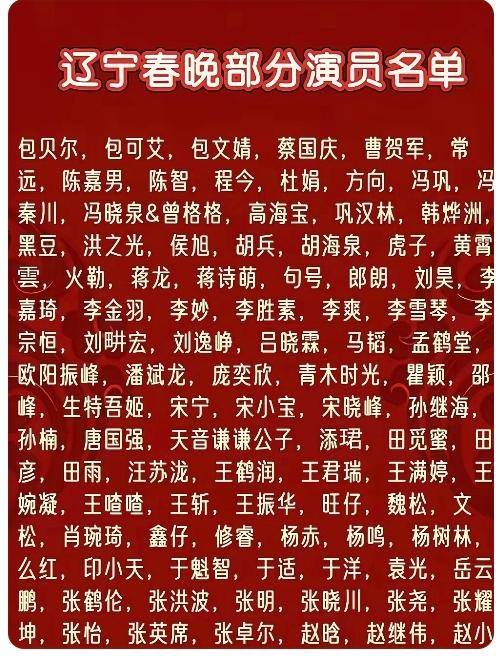 辽宁春晚部分演员名单

包贝尔，包可艾，包文婧，蔡国庆，曹贺军，常远，陈嘉男，陈智，程今，杜娟，方向，冯巩，冯秦川，冯晓泉&曾格格，高海宝，巩汉林，韩烨洲，黑豆，洪之光，侯旭，胡兵，胡海泉，虎子，黄霄雲，火勒，蒋龙，蒋诗萌，句号，郎朗，刘昊，李嘉琦，李金羽，李妙，李胜素，李爽，李雪琴，李宗恒，刘畊宏，刘逸峥，吕晓霖，马韬，孟鹤堂，欧阳振峰，潘斌龙，庞奕欣，青木时光，瞿颖，邵峰，生特吾姬，宋宁，宋小宝，宋晓峰，孙继海，孙楠，唐国强，天音谦谦公子，添珺，田觅蜜，田彦，田雨，汪苏泷，王鹤润，王君瑞，王满婷，王婉凝，王喳喳，王斩，王振华，旺仔，魏松，文松，肖琬琦，鑫仔，修睿，杨赤，杨鸣，杨树林，么红，印小天，于魁智，于适，于洋，袁光，岳云鹏，张鹤伦，张洪波，张明，张晓川，张尧，张耀坤，张怡，张英席，张卓尔，赵晗，赵继伟，赵小